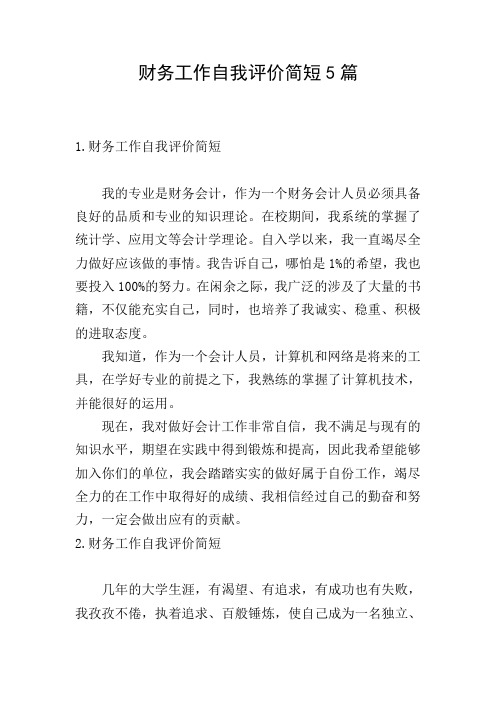 财务工作自我评价简短5篇

1.财务工作自我评价简短

我的专业是财务会计，作为一个财务会计人员必须具备良好的品质和专业的知识理论。在校期间，我系统的掌握了统计学、应用文等会计学理论。自入学以来，我一直竭尽全力做好应该做的事情。我告诉自己，哪怕是1%的希望，我也要投入100%的努力。在闲余之际，我广泛的涉及了大量的书籍，不仅能充实自己，同时，也培养了我诚实、稳重、积极的进取态度。

我知道，作为一个会计人员，计算机和网络是将来的工具，在学好专业的前提之下，我熟练的掌握了计算机技术，并能很好的运用。

现在，我对做好会计工作非常自信，我不满足与现有的知识水平，期望在实践中得到锻炼和提高，因此我希望能够加入你们的单位，我会踏踏实实的做好属于自份工作，竭尽全力的在工作中取得好的成绩、我相信经过自己的勤奋和努力，一定会做出应有的贡献。

2.财务工作自我评价简短

几年的大学生涯，有渴望、有追求，有成功也有失败，我孜孜不倦，执着追求、百般锤炼，使自己成为一名独立、